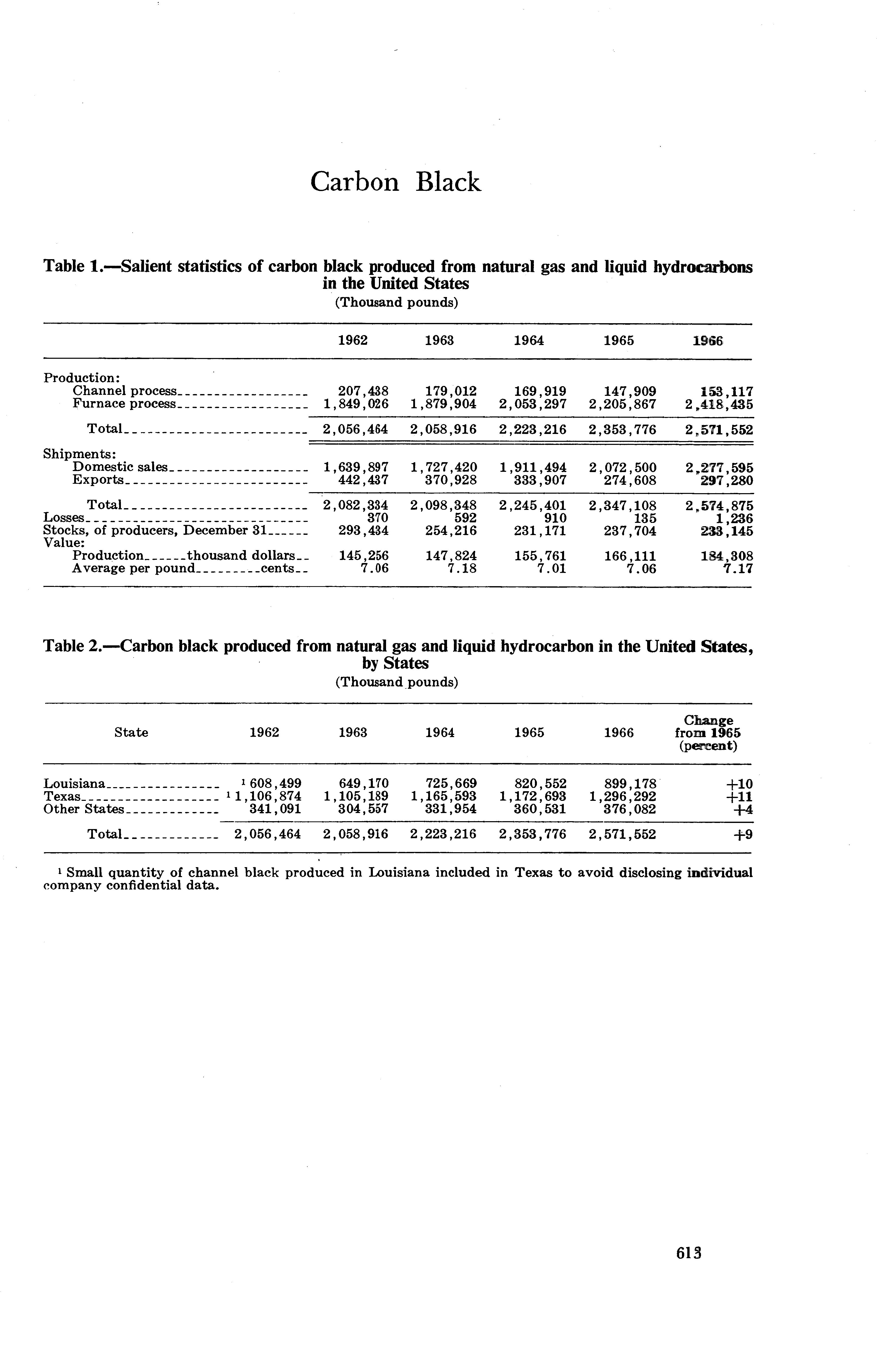 Carbon Black

Table 1.—Salient statistics of carbon black produced from natural gas and liquid hydrocarbons in the United States
(Thousand pounds)

| | 1962 | 1963 | 1964 | 1965 | 1966 |
|---|---|---|---|---|---|
| Production: | | | | | |
| Channel process | 207,438 | 179,012 | 169,919 | 147,909 | 153,117 |
| Furnace process | 1,849,026 | 1,879,904 | 2,053,297 | 2,205,867 | 2,418,435 |
| Total | 2,056,464 | 2,058,916 | 2,223,216 | 2,353,776 | 2,571,552 |
| Shipments: | | | | | |
| Domestic sales | 1,639,897 | 1,727,420 | 1,911,494 | 2,072,500 | 2,277,595 |
| Exports | 442,437 | 370,928 | 333,907 | 274,608 | 297,280 |
| Total | 2,082,334 | 2,098,348 | 2,245,401 | 2,347,108 | 2,574,875 |
| Losses | 370 | 592 | 910 | 135 | 1,236 |
| Stocks, of producers, December 31 | 293,434 | 254,216 | 231,171 | 237,704 | 233,145 |
| Value: | | | | | |
| Production thousand dollars | 145,256 | 147,824 | 155,761 | 166,111 | 184,308 |
| Average per pound cents | 7.06 | 7.18 | 7.01 | 7.06 | 7.17 |

Table 2.—Carbon black produced from natural gas and liquid hydrocarbon in the United States, by States
(Thousand pounds)

| State | 1962 | 1963 | 1964 | 1965 | 1966 | Change from 1965 (percent) |
|---|---|---|---|---|---|---|
| Louisiana | $^1$ 608,499 | 649,170 | 725,669 | 820,552 | 899,178 | +10 |
| Texas | $^1$ 1,106,874 | 1,105,189 | 1,165,593 | 1,172,693 | 1,296,292 | +11 |
| Other States | 341,091 | 304,557 | 331,954 | 360,531 | 376,082 | +4 |
| Total | 2,056,464 | 2,058,916 | 2,223,216 | 2,353,776 | 2,571,552 | +9 |

$^1$ Small quantity of channel black produced in Louisiana included in Texas to avoid disclosing individual company confidential data.

613